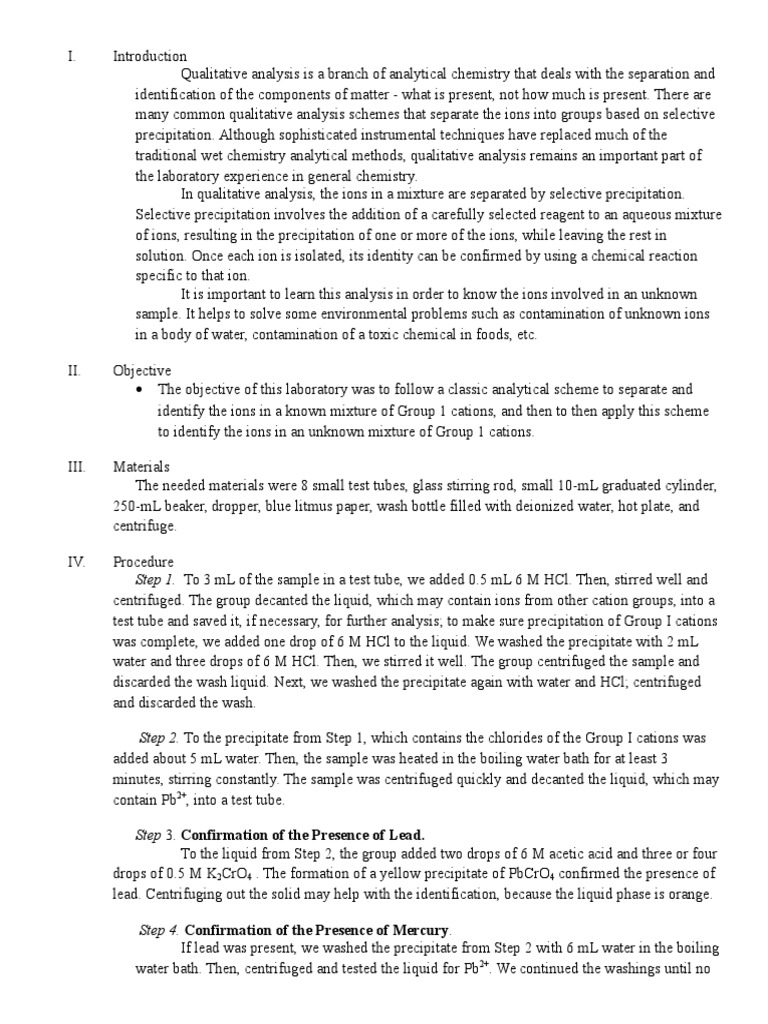 I. Introduction

Qualitative analysis is a branch of analytical chemistry that deals with the separation and identification of the components of matter - what is present, not how much is present. There are many common qualitative analysis schemes that separate the ions into groups based on selective precipitation. Although sophisticated instrumental techniques have replaced much of the traditional wet chemistry analytical methods, qualitative analysis remains an important part of the laboratory experience in general chemistry.

In qualitative analysis, the ions in a mixture are separated by selective precipitation. Selective precipitation involves the addition of a carefully selected reagent to an aqueous mixture of ions, resulting in the precipitation of one or more of the ions, while leaving the rest in solution. Once each ion is isolated, its identity can be confirmed by using a chemical reaction specific to that ion.

It is important to learn this analysis in order to know the ions involved in an unknown sample. It helps to solve some environmental problems such as contamination of unknown ions in a body of water, contamination of a toxic chemical in foods, etc.

II. Objective

• The objective of this laboratory was to follow a classic analytical scheme to separate and identify the ions in a known mixture of Group 1 cations, and then to then apply this scheme to identify the ions in an unknown mixture of Group 1 cations.

III. Materials

The needed materials were 8 small test tubes, glass stirring rod, small 10-mL graduated cylinder, 250-mL beaker, dropper, blue litmus paper, wash bottle filled with deionized water, hot plate, and centrifuge.

IV. Procedure

Step 1. To 3 mL of the sample in a test tube, we added 0.5 mL 6 M HCl. Then, stirred well and centrifuged. The group decanted the liquid, which may contain ions from other cation groups, into a test tube and saved it, if necessary, for further analysis; to make sure precipitation of Group I cations was complete, we added one drop of 6 M HCl to the liquid. We washed the precipitate with 2 mL water and three drops of 6 M HCl. Then, we stirred it well. The group centrifuged the sample and discarded the wash liquid. Next, we washed the precipitate again with water and HCl; centrifuged and discarded the wash.

Step 2. To the precipitate from Step 1, which contains the chlorides of the Group I cations was added about 5 mL water. Then, the sample was heated in the boiling water bath for at least 3 minutes, stirring constantly. The sample was centrifuged quickly and decanted the liquid, which may contain $Pb^{2+}$, into a test tube.

Step 3. Confirmation of the Presence of Lead.

To the liquid from Step 2, the group added two drops of 6 M acetic acid and three or four drops of 0.5 M $K_2CrO_4$ . The formation of a yellow precipitate of $PbCrO_4$ confirmed the presence of lead. Centrifuging out the solid may help with the identification, because the liquid phase is orange.

Step 4. Confirmation of the Presence of Mercury.

If lead was present, we washed the precipitate from Step 2 with 6 mL water in the boiling water bath. Then, centrifuged and tested the liquid for $Pb^{2+}$. We continued the washings until no